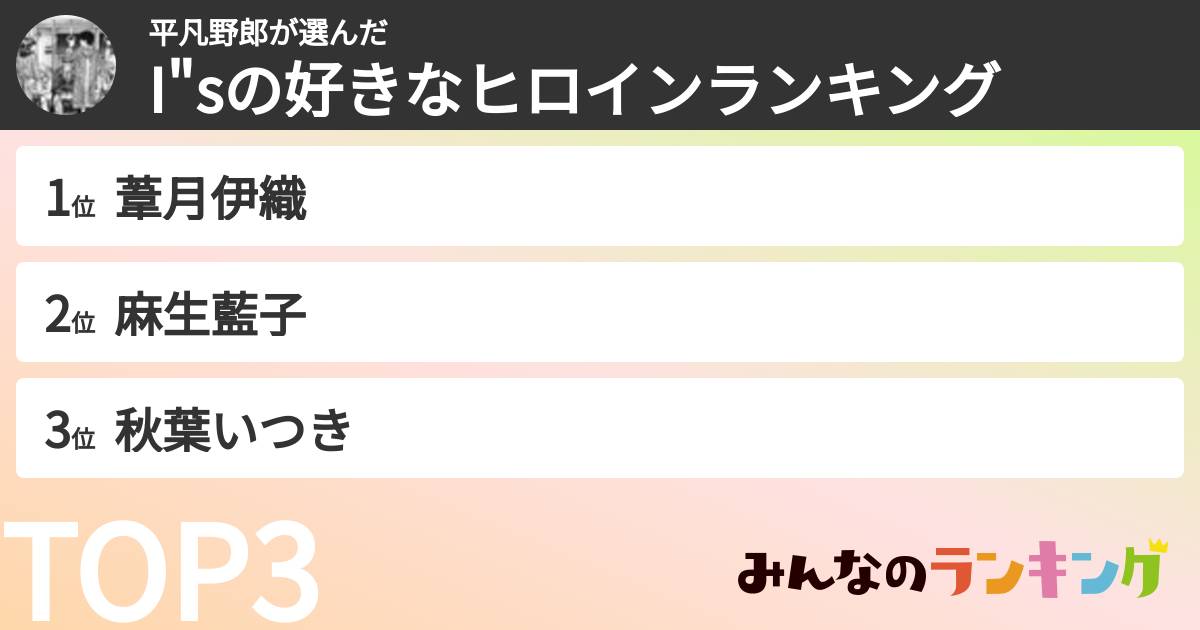 平凡野郎が選んだ
I"sの好きなヒロインランキング

1位 葦月伊織

2位 麻生藍子

3位 秋葉いつき

TOP3

みんなのランキング